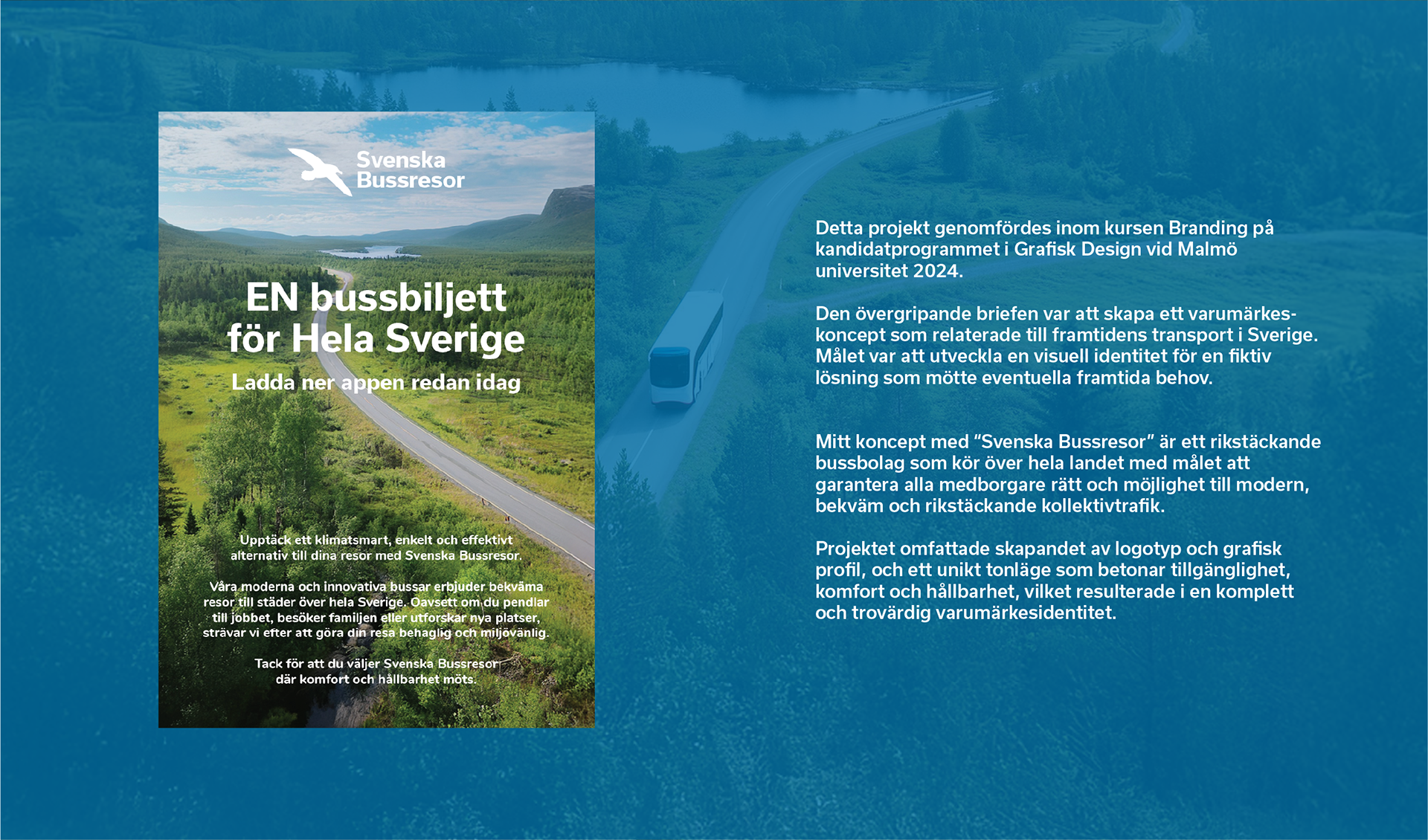 Svenska Bussresor

EN bussbiljett för Hela Sverige

Ladda ner appen redan idag

Upptäck ett klimatsmart, enkelt och effektivt alternativ till dina resor med Svenska Bussresor.

Våra moderna och innovativa bussar erbjuder bekväma resor till städer över hela Sverige. Oavsett om du pendlar till jobbet, besöker familjen eller utforskar nya platser, strävar vi efter att göra din resa behaglig och miljövänlig.

Tack för att du väljer Svenska Bussresor där komfort och hållbarhet möts.

Detta projekt genomfördes inom kursen Branding på kandidatprogrammet i Grafisk Design vid Malmö universitet 2024.

Den övergripande briefen var att skapa ett varumärkeskoncept som relaterade till framtidens transport i Sverige. Målet var att utveckla en visuell identitet för en fiktiv lösning som mötte eventuella framtida behov.

Mitt koncept med “Svenska Bussresor” är ett rikstäckande bussbolag som kör över hela landet med målet att garantera alla medborgare rätt och möjlighet till modern, bekväm och rikstäckande kollektivtrafik.

Projektet omfattade skapandet av logotyp och grafisk profil, och ett unikt tonläge som betonar tillgänglighet, komfort och hållbarhet, vilket resulterade i en komplett och trovärdig varumärkesidentitet.